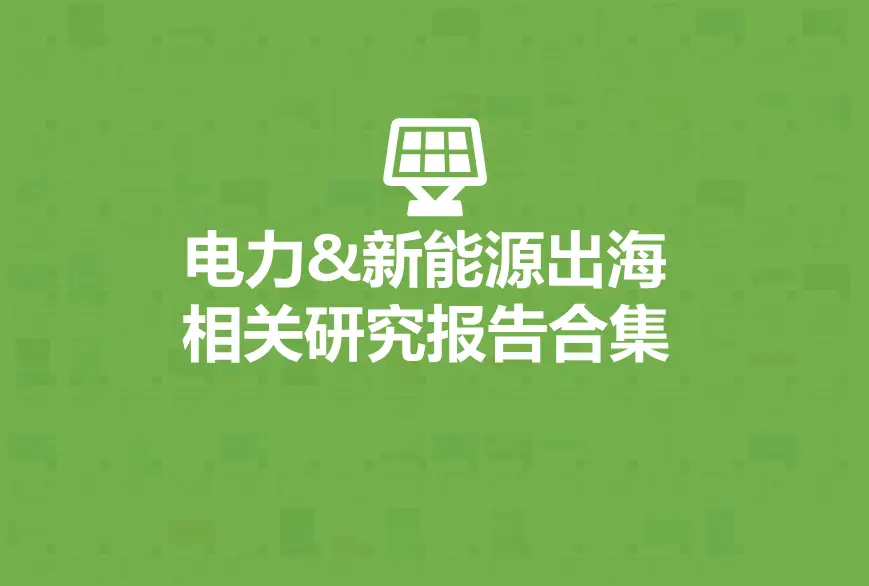 电力&新能源出海
相关研究报告合集